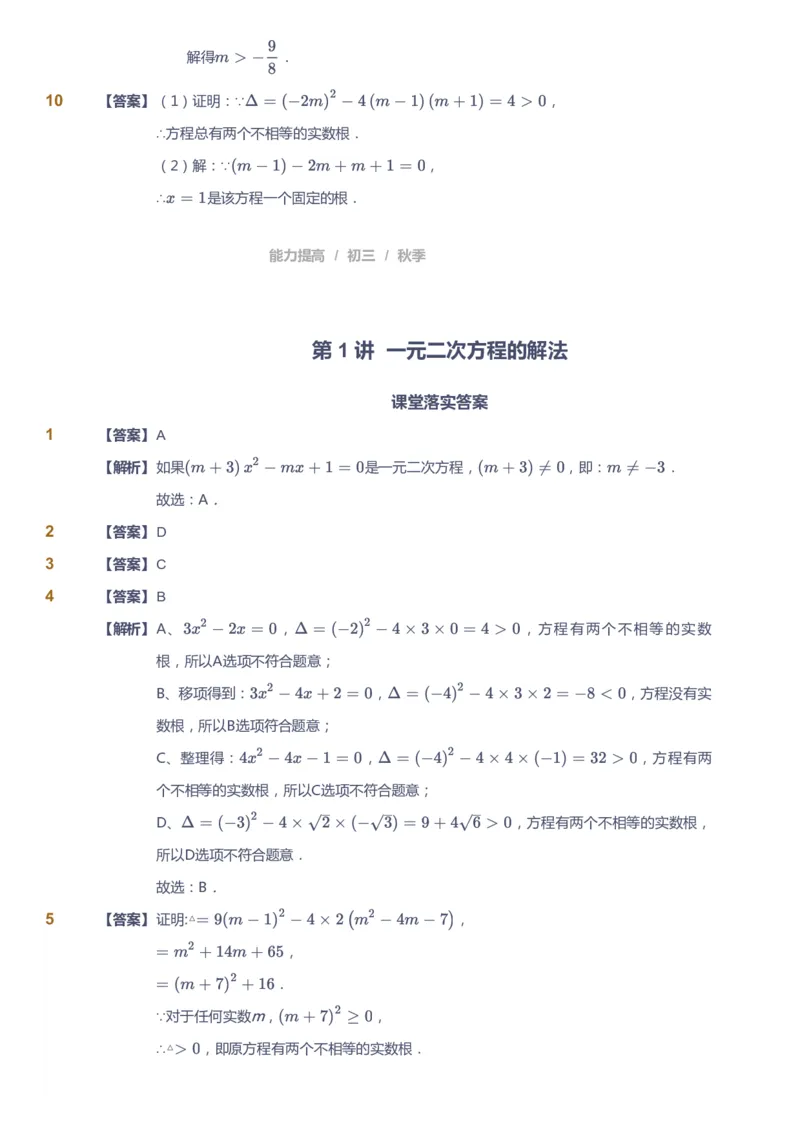 解得$m > -\frac{9}{8}$．

10 【答案】（1）证明：$\because \Delta = (-2m)^2 - 4(m-1)(m+1) = 4 > 0$，

$\therefore$方程总有两个不相等的实数根．

（2）解：$\because (m-1) - 2m + m + 1 = 0$，

$\therefore x = 1$是该方程一个固定的根．

能力提高 / 初三 / 秋季

第 1 讲 一元二次方程的解法

课堂落实答案

1 【答案】A

【解析】如果$(m+3)x^2 - mx + 1 = 0$是一元二次方程，$(m+3) \neq 0$，即：$m \neq -3$．

故选：A．

2 【答案】D

3 【答案】C

4 【答案】B

【解析】A、$3x^2 - 2x = 0$，$\Delta = (-2)^2 - 4 \times 3 \times 0 = 4 > 0$，方程有两个不相等的实数根，所以A选项不符合题意；

B、移项得到：$3x^2 - 4x + 2 = 0$，$\Delta = (-4)^2 - 4 \times 3 \times 2 = -8 < 0$，方程没有实数根，所以B选项符合题意；

C、整理得：$4x^2 - 4x - 1 = 0$，$\Delta = (-4)^2 - 4 \times 4 \times (-1) = 32 > 0$，方程有两个不相等的实数根，所以C选项不符合题意；

D、$\Delta = (-3)^2 - 4 \times \sqrt{2} \times (-\sqrt{3}) = 9 + 4\sqrt{6} > 0$，方程有两个不相等的实数根，所以D选项不符合题意．

故选：B．

5 【答案】证明:$\triangle = 9(m-1)^2 - 4 \times 2(m^2 - 4m - 7)$，

$= m^2 + 14m + 65$，

$= (m+7)^2 + 16$．

$\because$对于任何实数$m$，$(m+7)^2 \geq 0$，

$\therefore \triangle > 0$，即原方程有两个不相等的实数根．